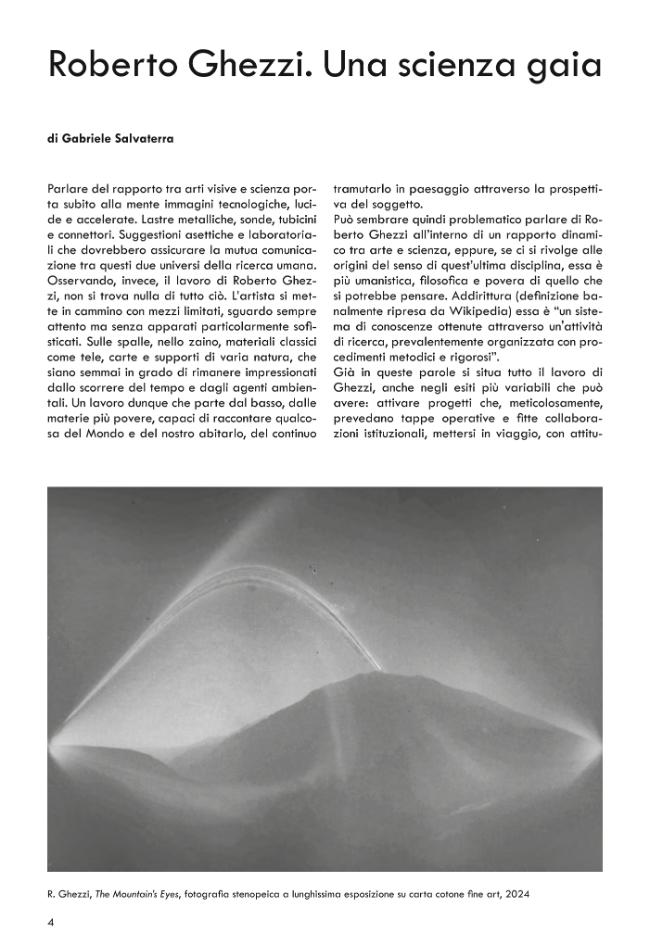 Roberto Ghezzi. Una scienza gaia

di Gabriele Salvaterra

Parlare del rapporto tra arti visive e scienza porta subito alla mente immagini tecnologiche, lucide e accelerate. Lastre metalliche, sonde, tubicini e connettori. Suggestioni asettiche e laboratoriali che dovrebbero assicurare la mutua comunicazione tra questi due universi della ricerca umana. Osservando, invece, il lavoro di Roberto Ghezzi, non si trova nulla di tutto ciò. L'artista si mette in cammino con mezzi limitati, sguardo sempre attento ma senza apparati particolarmente sofisticati. Sulle spalle, nello zaino, materiali classici come tele, carte e supporti di varia natura, che siano semmai in grado di rimanere impressionati dallo scorrere del tempo e dagli agenti ambientali. Un lavoro dunque che parte dal basso, dalle materie più povere, capaci di raccontare qualcosa del Mondo e del nostro abitarlo, del continuo tramutarlo in paesaggio attraverso la prospettiva del soggetto.

Può sembrare quindi problematico parlare di Roberto Ghezzi all'interno di un rapporto dinamico tra arte e scienza, eppure, se ci si rivolge alle origini del senso di quest'ultima disciplina, essa è più umanistica, filosofica e povera di quello che si potrebbe pensare. Addirittura (definizione banalmente ripresa da Wikipedia) essa è "un sistema di conoscenze ottenute attraverso un'attività di ricerca, prevalentemente organizzata con procedimenti metodici e rigorosi".

Già in queste parole si situa tutto il lavoro di Ghezzi, anche negli esiti più variabili che può avere: attivare progetti che, meticolosamente, prevedano tappe operative e fitte collaborazioni istituzionali, mettersi in viaggio, con attitu-

R. Ghezzi, The Mountain's Eyes, fotografia stenopeica a lunghissima esposizione su carta cotone fine art, 2024

4